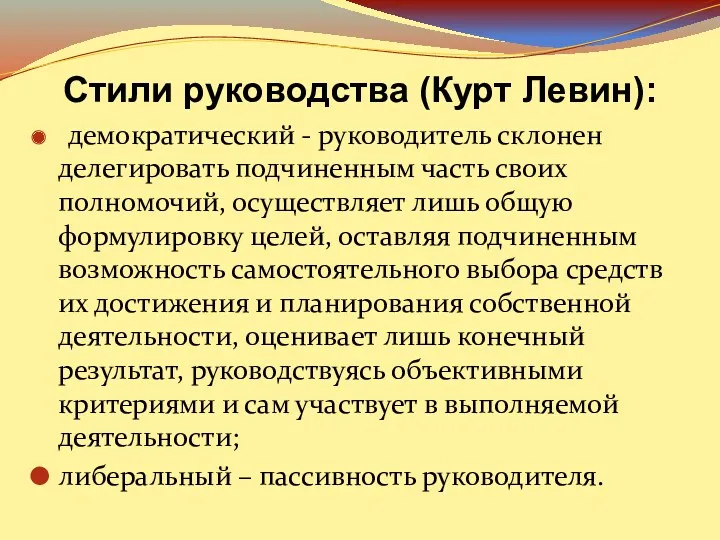 Стили руководства (Курт Левин):

демократический - руководитель склонен делегировать подчиненным часть своих полномочий, осуществляет лишь общую формулировку целей, оставляя подчиненным возможность самостоятельного выбора средств их достижения и планирования собственной деятельности, оценивает лишь конечный результат, руководствуясь объективными критериями и сам участвует в выполняемой деятельности;

либеральный – пассивность руководителя.